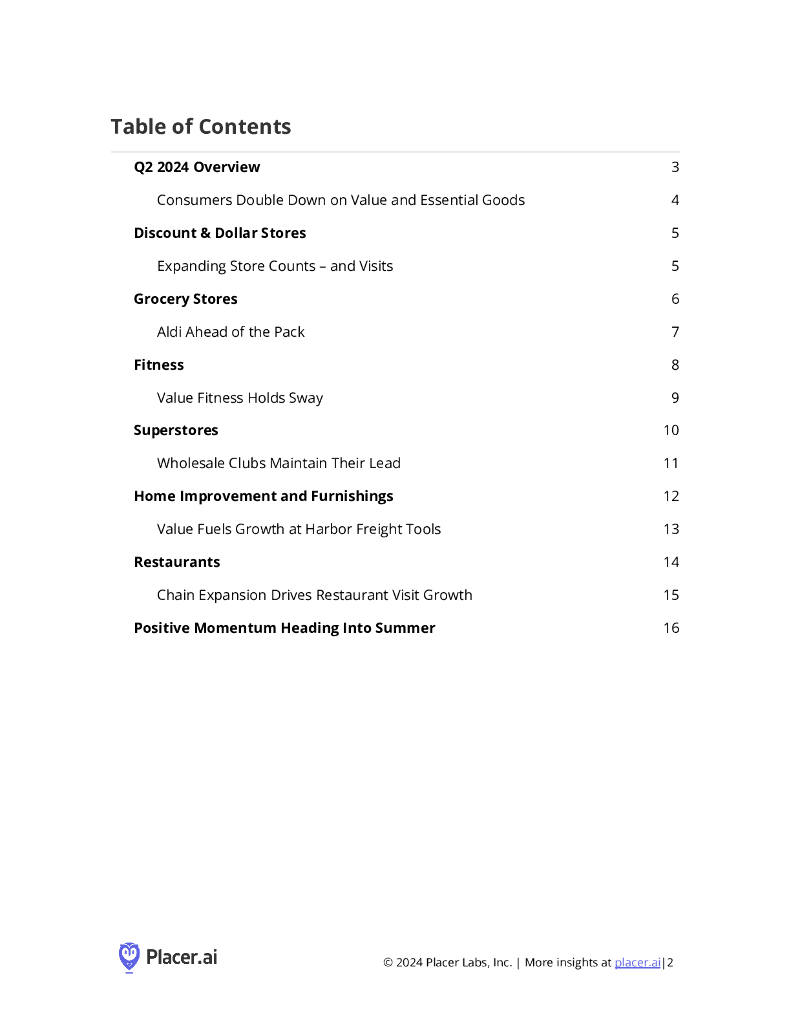 Table of Contents

Q2 2024 Overview 3

Consumers Double Down on Value and Essential Goods 4

Discount & Dollar Stores 5

Expanding Store Counts – and Visits 5

Grocery Stores 6

Aldi Ahead of the Pack 7

Fitness 8

Value Fitness Holds Sway 9

Superstores 10

Wholesale Clubs Maintain Their Lead 11

Home Improvement and Furnishings 12

Value Fuels Growth at Harbor Freight Tools 13

Restaurants 14

Chain Expansion Drives Restaurant Visit Growth 15

Positive Momentum Heading Into Summer 16

Placer.ai

© 2024 Placer Labs, Inc. | More insights at placer.ai|2